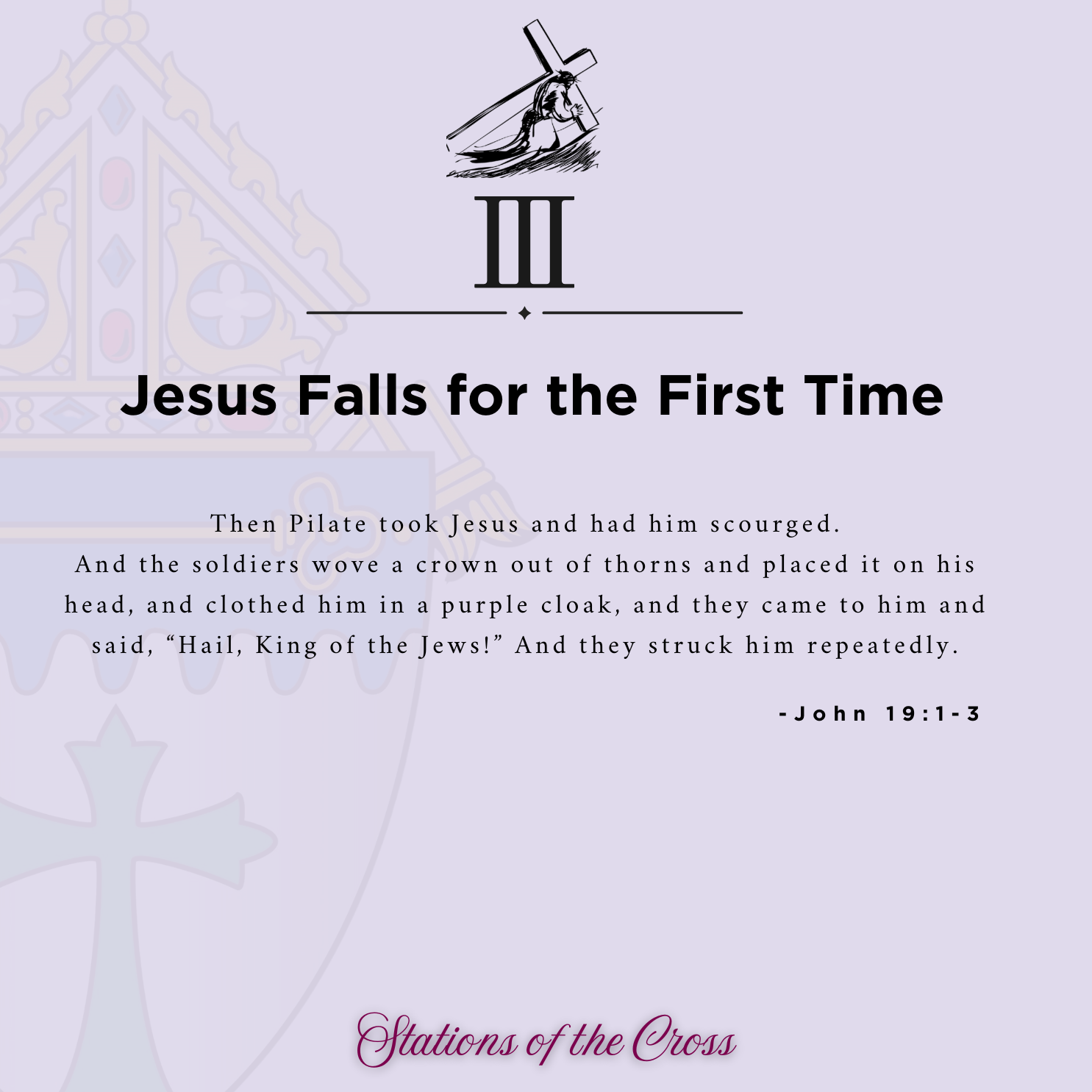 III

Jesus Falls for the First Time

Then Pilate took Jesus and had him scourged. And the soldiers wove a crown out of thorns and placed it on his head, and clothed him in a purple cloak, and they came to him and said, "Hail, King of the Jews!" And they struck him repeatedly.

-John 19:1-3

Stations of the Cross